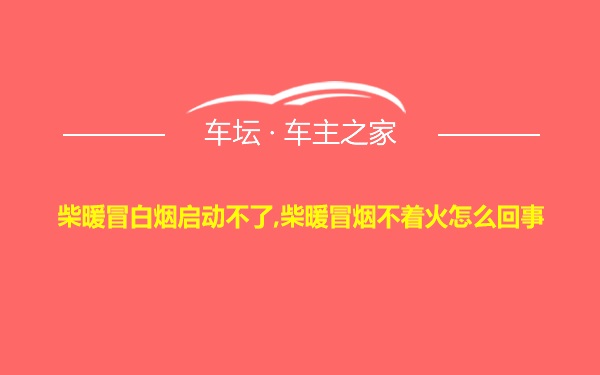 车坛 · 车主之家

柴暖冒白烟启动不了,柴暖冒烟不着火怎么回事